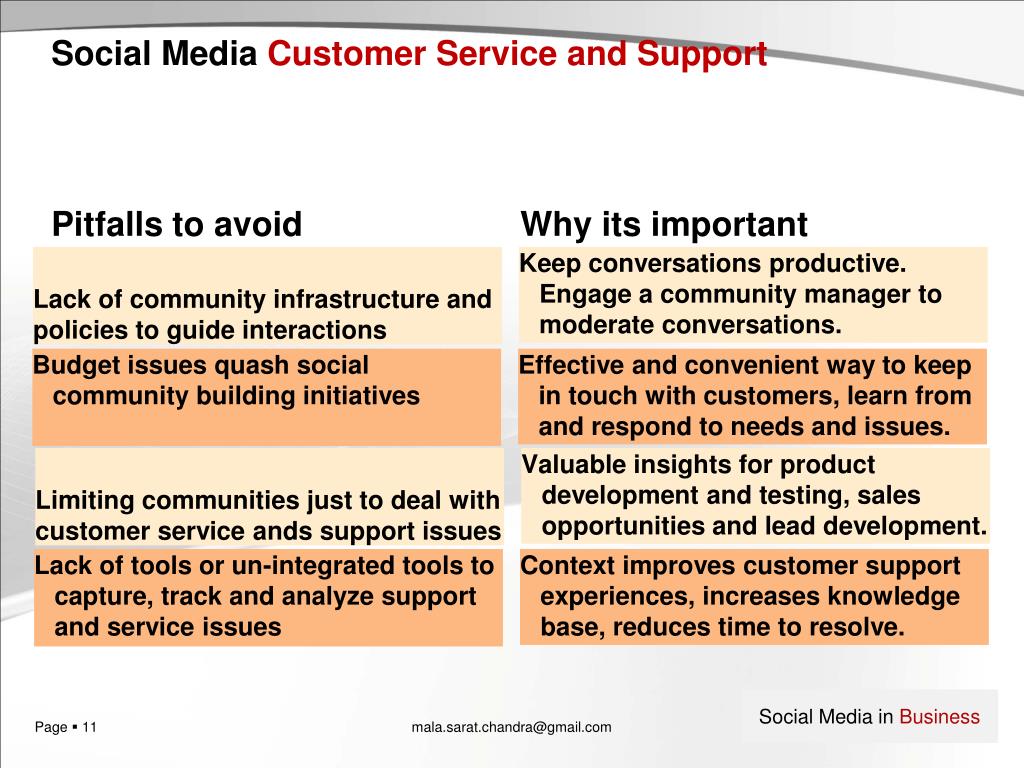 Social Media Customer Service and Support

Pitfalls to avoid

Lack of community infrastructure and policies to guide interactions

Budget issues quash social community building initiatives

Limiting communities just to deal with customer service ands support issues

Lack of tools or un-integrated tools to capture, track and analyze support and service issues

Why its important

Keep conversations productive. Engage a community manager to moderate conversations.

Effective and convenient way to keep in touch with customers, learn from and respond to needs and issues.

Valuable insights for product development and testing, sales opportunities and lead development.

Context improves customer support experiences, increases knowledge base, reduces time to resolve.

Page ▪ 11

mala.sarat.chandra@gmail.com

Social Media in Business